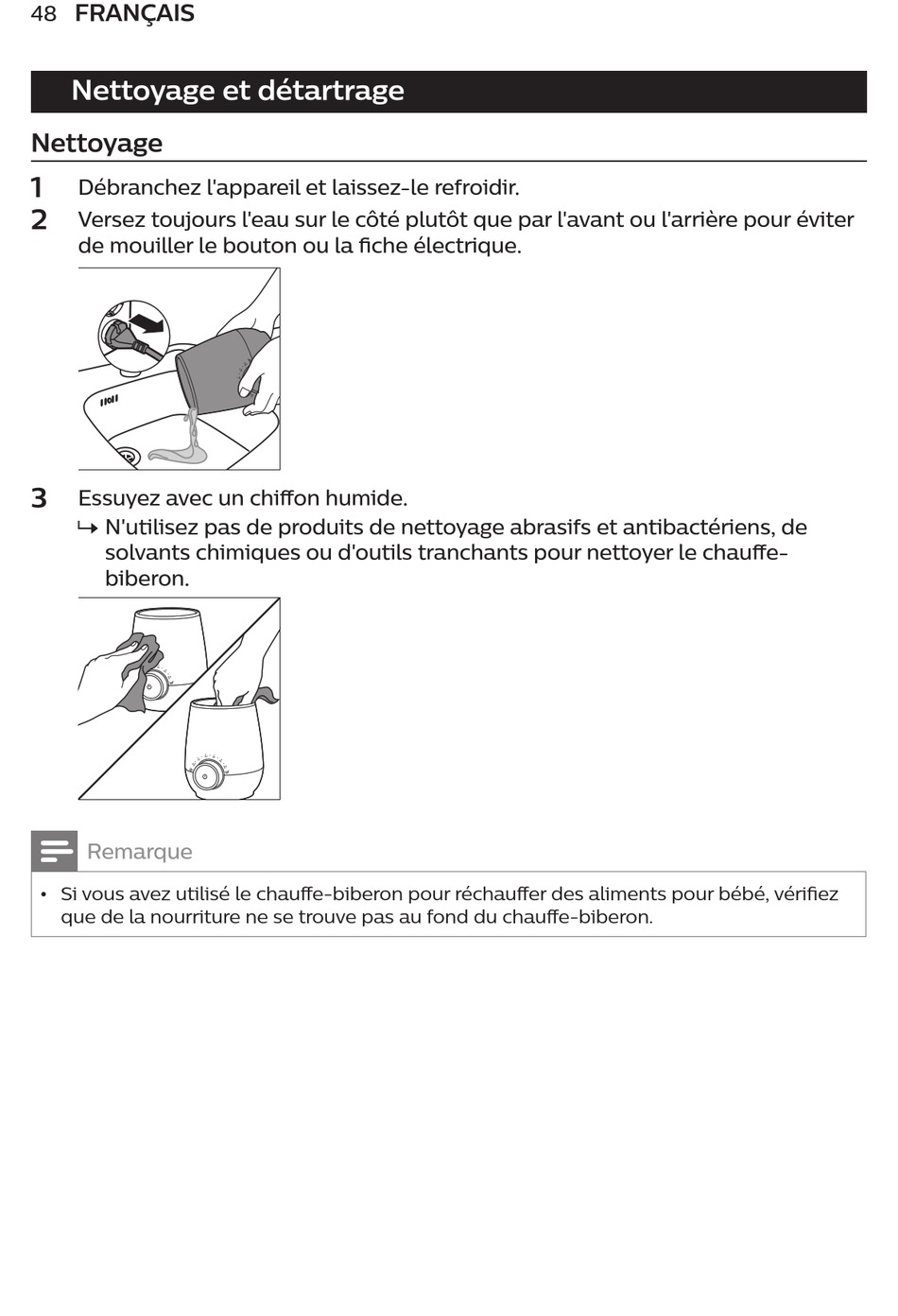 48 FRANÇAIS

Nettoyage et détartrage

Nettoyage

1 Débranchez l'appareil et laissez-le refroidir.

2 Versez toujours l'eau sur le côté plutôt que par l'avant ou l'arrière pour éviter de mouiller le bouton ou la fiche électrique.

3 Essuyez avec un chiffon humide.

↳ N'utilisez pas de produits de nettoyage abrasifs et antibactériens, de solvants chimiques ou d'outils tranchants pour nettoyer le chauffe-biberon.

Remarque

• Si vous avez utilisé le chauffe-biberon pour réchauffer des aliments pour bébé, vérifiez que de la nourriture ne se trouve pas au fond du chauffe-biberon.